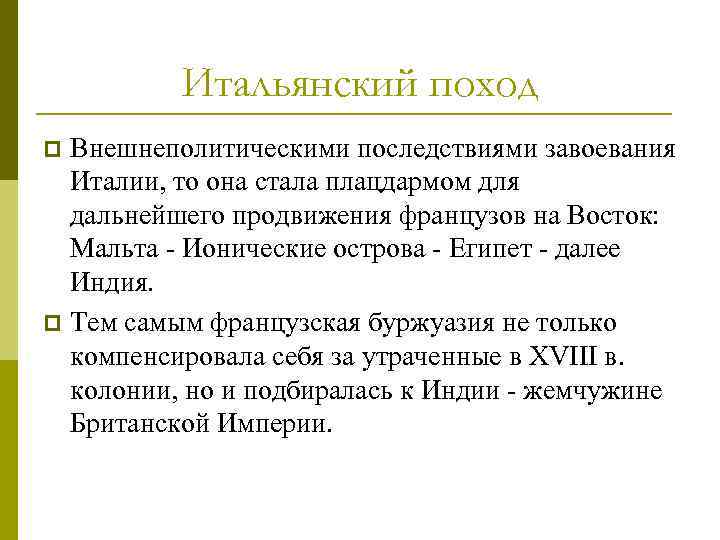 Итальянский поход

Внешнеполитическими последствиями завоевания Италии, то она стала плацдармом для дальнейшего продвижения французов на Восток: Мальта - Ионические острова - Египет - далее Индия.

Тем самым французская буржуазия не только компенсировала себя за утраченные в XVIII в. колонии, но и подбиралась к Индии - жемчужине Британской Империи.